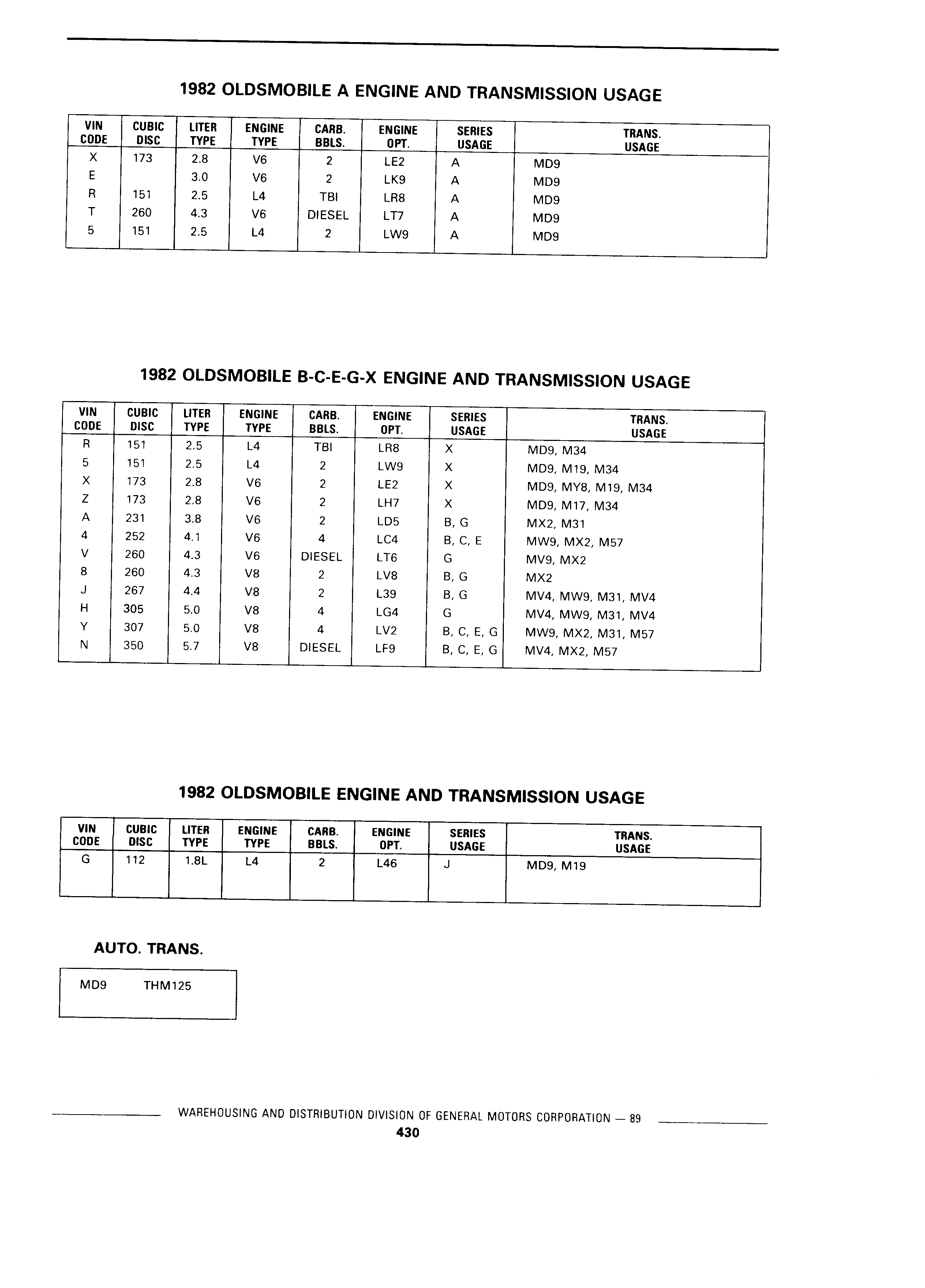 1982 OLDSMOBILE A ENGINE AND TRANSMISSION USAGE

| VIN CODE | CUBIC DISC | LITER TYPE | ENGINE TYPE | CARB. BBLS. | ENGINE OPT. | SERIES USAGE | TRANS. USAGE |
|---|---|---|---|---|---|---|---|
| X | 173 | 2.8 | V6 | 2 | LE2 | A | MD9 |
| E | | 3.0 | V6 | 2 | LK9 | A | MD9 |
| R | 151 | 2.5 | L4 | TBI | LR8 | A | MD9 |
| T | 260 | 4.3 | V6 | DIESEL | LT7 | A | MD9 |
| 5 | 151 | 2.5 | L4 | 2 | LW9 | A | MD9 |

1982 OLDSMOBILE B-C-E-G-X ENGINE AND TRANSMISSION USAGE

| VIN CODE | CUBIC DISC | LITER TYPE | ENGINE TYPE | CARB. BBLS. | ENGINE OPT. | SERIES USAGE | TRANS. USAGE |
|---|---|---|---|---|---|---|---|
| R | 151 | 2.5 | L4 | TBI | LR8 | X | MD9, M34 |
| 5 | 151 | 2.5 | L4 | 2 | LW9 | X | MD9, M19, M34 |
| X | 173 | 2.8 | V6 | 2 | LE2 | X | MD9, MY8, M19, M34 |
| Z | 173 | 2.8 | V6 | 2 | LH7 | X | MD9, M17, M34 |
| A | 231 | 3.8 | V6 | 2 | LD5 | B, G | MX2, M31 |
| 4 | 252 | 4.1 | V6 | 4 | LC4 | B, C, E | MW9, MX2, M57 |
| V | 260 | 4.3 | V6 | DIESEL | LT6 | G | MV9, MX2 |
| 8 | 260 | 4.3 | V8 | 2 | LV8 | B, G | MX2 |
| J | 267 | 4.4 | V8 | 2 | L39 | B, G | MV4, MW9, M31, MV4 |
| H | 305 | 5.0 | V8 | 4 | LG4 | G | MV4, MW9, M31, MV4 |
| Y | 307 | 5.0 | V8 | 4 | LV2 | B, C, E, G | MW9, MX2, M31, M57 |
| N | 350 | 5.7 | V8 | DIESEL | LF9 | B, C, E, G | MV4, MX2, M57 |

1982 OLDSMOBILE ENGINE AND TRANSMISSION USAGE

| VIN CODE | CUBIC DISC | LITER TYPE | ENGINE TYPE | CARB. BBLS. | ENGINE OPT. | SERIES USAGE | TRANS. USAGE |
|---|---|---|---|---|---|---|---|
| G | 112 | 1.8L | L4 | 2 | L46 | J | MD9, M19 |

AUTO. TRANS.

| MD9 | THM125 |
|---|---|

WAREHOUSING AND DISTRIBUTION DIVISION OF GENERAL MOTORS CORPORATION — 89
430